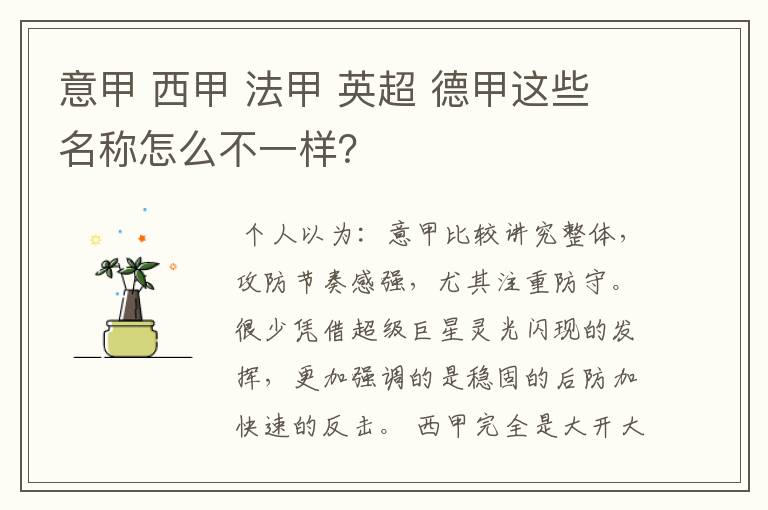 意甲 西甲 法甲 英超 德甲这些名称怎么不一样?

个人以为：意甲比较讲究整体，攻防节奏感强，尤其注重防守。很少凭借超级巨星灵光闪现的发挥，更加强调的是稳固的后防加快速的反击。西甲完全是大开大